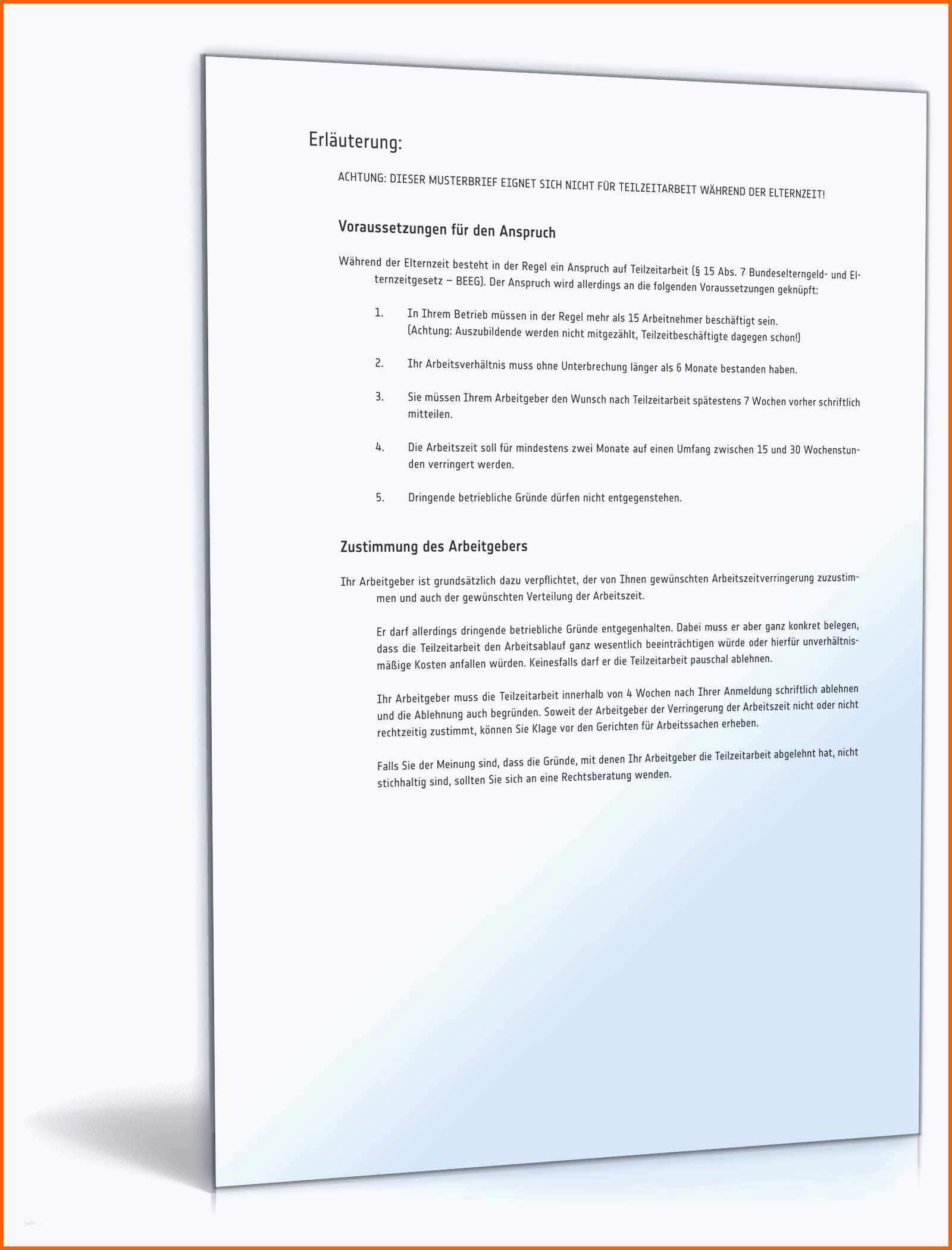 Erläuterung:

ACHTUNG: DIESER MUSTERBRIEF EIGNET SICH NICHT FÜR TEILZEITARBEIT WÄHREND DER ELTERNZEIT!

Voraussetzungen für den Anspruch

Während der Elternzeit besteht in der Regel ein Anspruch auf Teilzeitarbeit (§ 15 Abs. 7 Bundeselterngeld- und Elternzeitgesetz – BEEG). Der Anspruch wird allerdings an die folgenden Voraussetzungen geknüpft:

1. In Ihrem Betrieb müssen in der Regel mehr als 15 Arbeitnehmer beschäftigt sein. (Achtung: Auszubildende werden nicht mitgezählt, Teilzeitbeschäftigte dagegen schon!)

2. Ihr Arbeitsverhältnis muss ohne Unterbrechung länger als 6 Monate bestanden haben.

3. Sie müssen Ihrem Arbeitgeber den Wunsch nach Teilzeitarbeit spätestens 7 Wochen vorher schriftlich mitteilen.

4. Die Arbeitszeit soll für mindestens zwei Monate auf einen Umfang zwischen 15 und 30 Wochenstunden verringert werden.

5. Dringende betriebliche Gründe dürfen nicht entgegenstehen.

Zustimmung des Arbeitgebers

Ihr Arbeitgeber ist grundsätzlich dazu verpflichtet, der von Ihnen gewünschten Arbeitszeitverringerung zuzustimmen und auch der gewünschten Verteilung der Arbeitszeit.

Er darf allerdings dringende betriebliche Gründe entgegenhalten. Dabei muss er aber ganz konkret belegen, dass die Teilzeitarbeit den Arbeitsablauf ganz wesentlich beeinträchtigen würde oder hierfür unverhältnismäßige Kosten anfallen würden. Keinesfalls darf er die Teilzeitarbeit pauschal ablehnen.

Ihr Arbeitgeber muss die Teilzeitarbeit innerhalb von 4 Wochen nach Ihrer Anmeldung schriftlich ablehnen und die Ablehnung auch begründen. Soweit der Arbeitgeber der Verringerung der Arbeitszeit nicht oder nicht rechtzeitig zustimmt, können Sie Klage vor den Gerichten für Arbeitssachen erheben.

Falls Sie der Meinung sind, dass die Gründe, mit denen Ihr Arbeitgeber die Teilzeitarbeit abgelehnt hat, nicht stichhaltig sind, sollten Sie sich an eine Rechtsberatung wenden.